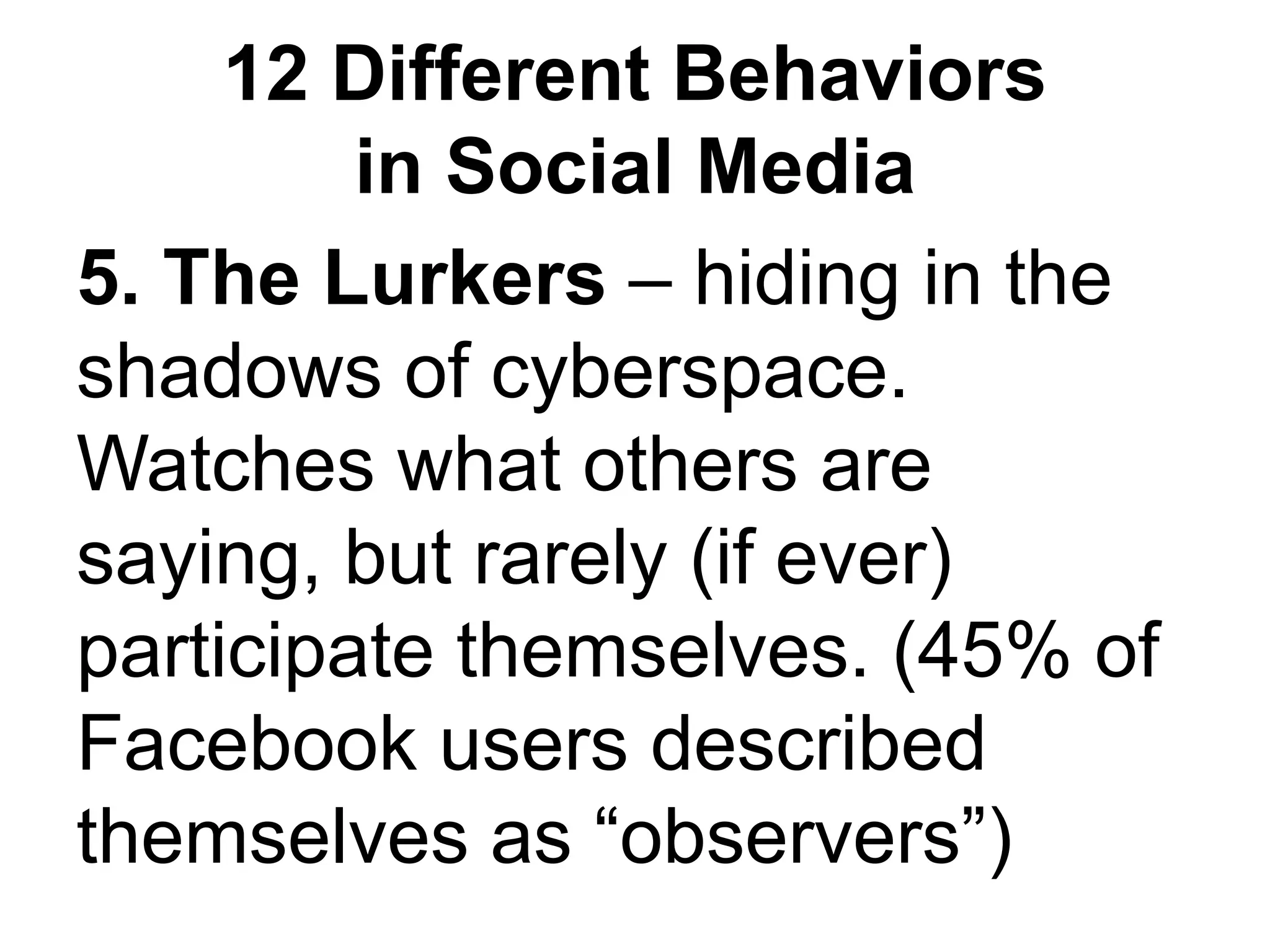 12 Different Behaviors
in Social Media

5. The Lurkers – hiding in the shadows of cyberspace. Watches what others are saying, but rarely (if ever) participate themselves. (45% of Facebook users described themselves as "observers")